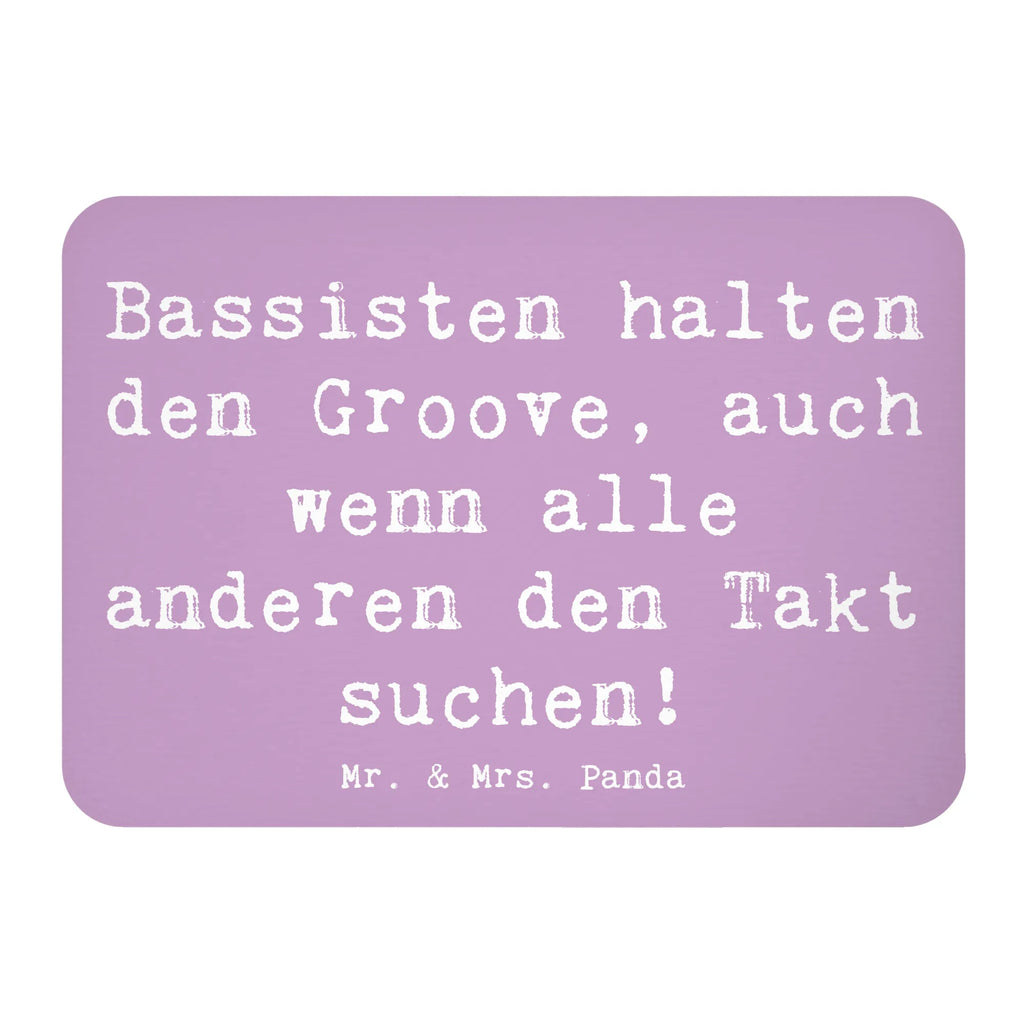 Bassisten halten den Groove, auch wenn alle anderen den Takt suchen!

Mr. & Mrs. Panda